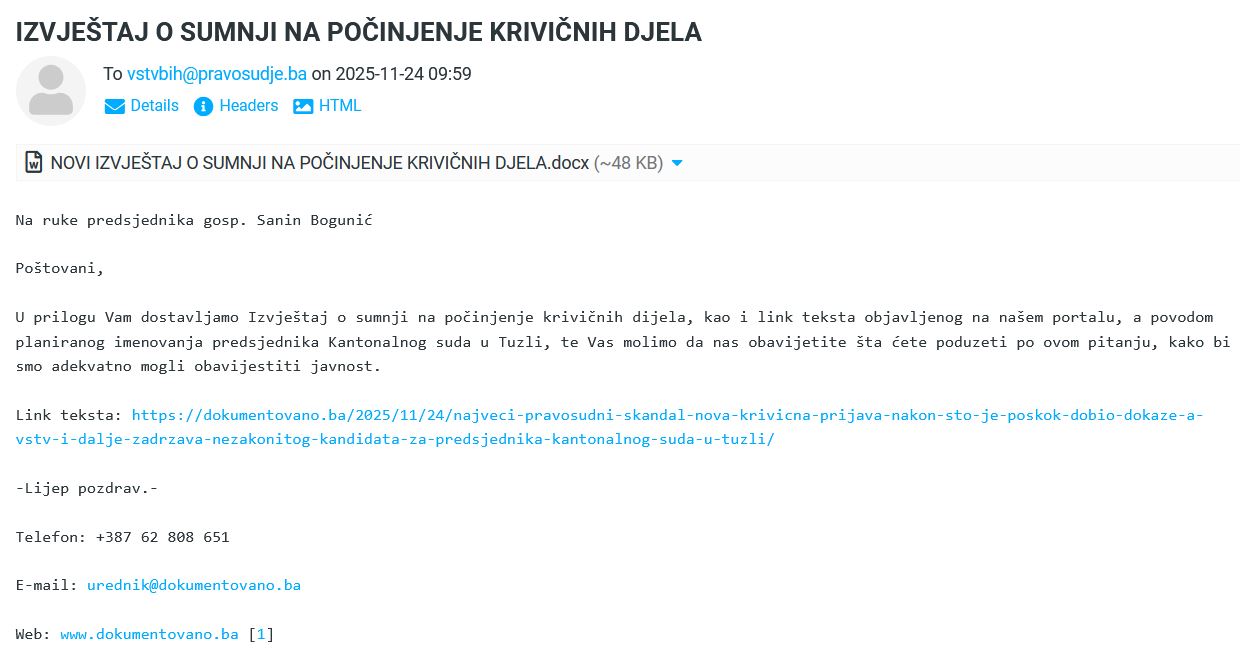 IZVJEŠTAJ O SUMNJI NA POČINJENJE KRIVIČNIH DJELA

To vstvbih@pravosudje.ba on 2025-11-24 09:59

Details Headers HTML

NOVI IZVJEŠTAJ O SUMNJI NA POČINJENJE KRIVIČNIH DJELA.docx (~48 KB)

Na ruke predsjednika gosp. Sanin Bogunić

Poštovani,

U prilogu Vam dostavljamo Izvještaj o sumnji na počinjenje krivičnih dijela, kao i link teksta objavljenog na našem portalu, a povodom planiranog imenovanja predsjednika Kantonalnog suda u Tuzli, te Vas molimo da nas obavijetite šta ćete poduzeti po ovom pitanju, kako bi smo adekvatno mogli obavijestiti javnost.

Link teksta: https://dokumentovano.ba/2025/11/24/najveci-pravosudni-skandal-nova-krivicna-prijava-nakon-sto-je-poskok-dobio-dokaze-a-vstv-i-dalje-zadrzava-nezakonitog-kandidata-za-predsjednika-kantonalnog-suda-u-tuzli/

-Lijep pozdrav.-

Telefon: +387 62 808 651

E-mail: urednik@dokumentovano.ba

Web: www.dokumentovano.ba [1]